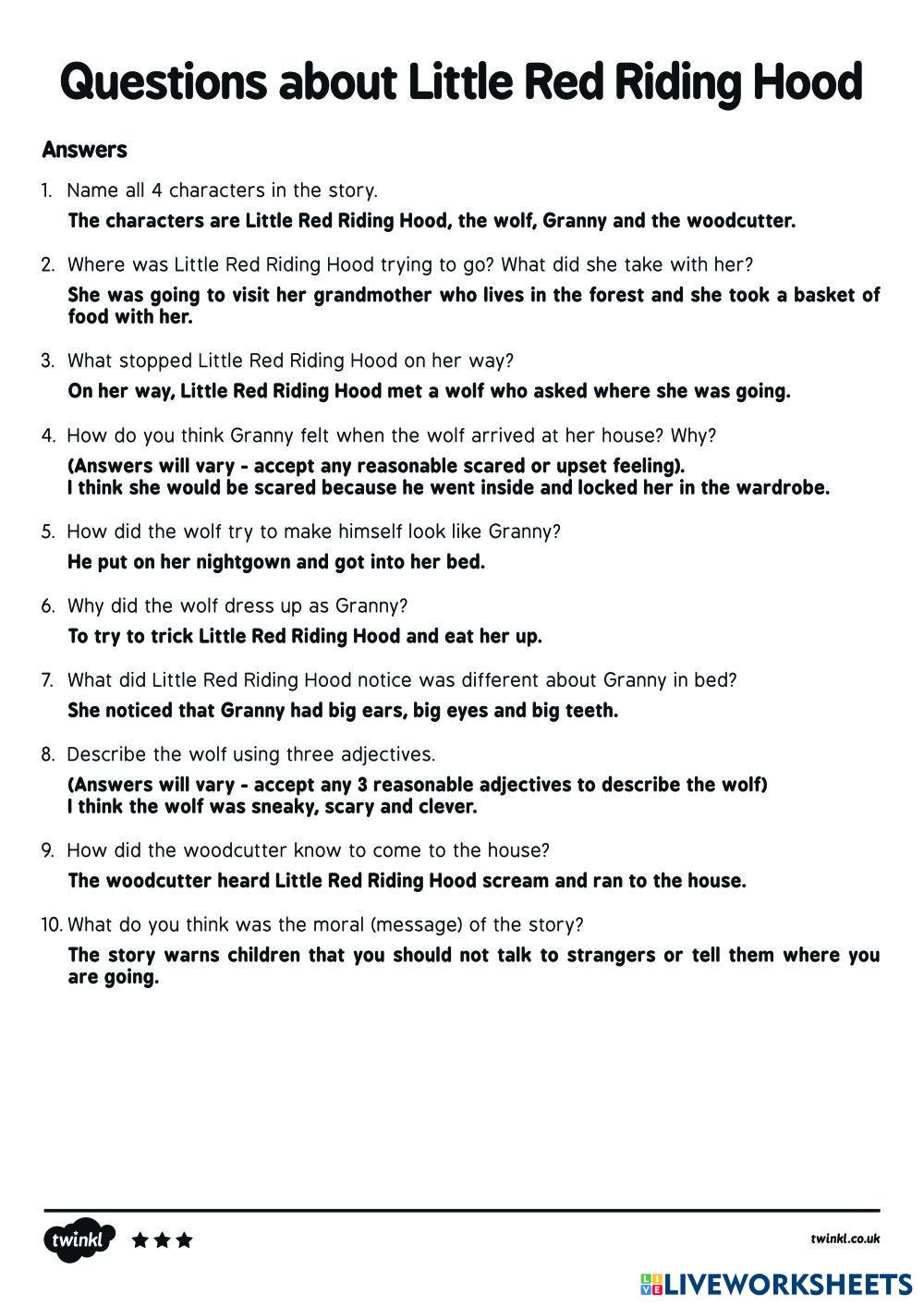 Questions about Little Red Riding Hood

Answers

1. Name all 4 characters in the story.
The characters are Little Red Riding Hood, the wolf, Granny and the woodcutter.

2. Where was Little Red Riding Hood trying to go? What did she take with her?
She was going to visit her grandmother who lives in the forest and she took a basket of food with her.

3. What stopped Little Red Riding Hood on her way?
On her way, Little Red Riding Hood met a wolf who asked where she was going.

4. How do you think Granny felt when the wolf arrived at her house? Why?
(Answers will vary - accept any reasonable scared or upset feeling).
I think she would be scared because he went inside and locked her in the wardrobe.

5. How did the wolf try to make himself look like Granny?
He put on her nightgown and got into her bed.

6. Why did the wolf dress up as Granny?
To try to trick Little Red Riding Hood and eat her up.

7. What did Little Red Riding Hood notice was different about Granny in bed?
She noticed that Granny had big ears, big eyes and big teeth.

8. Describe the wolf using three adjectives.
(Answers will vary - accept any 3 reasonable adjectives to describe the wolf)
I think the wolf was sneaky, scary and clever.

9. How did the woodcutter know to come to the house?
The woodcutter heard Little Red Riding Hood scream and ran to the house.

10. What do you think was the moral (message) of the story?
The story warns children that you should not talk to strangers or tell them where you are going.

twinkl

twinkl.co.uk

LIVEWORKSHEETS